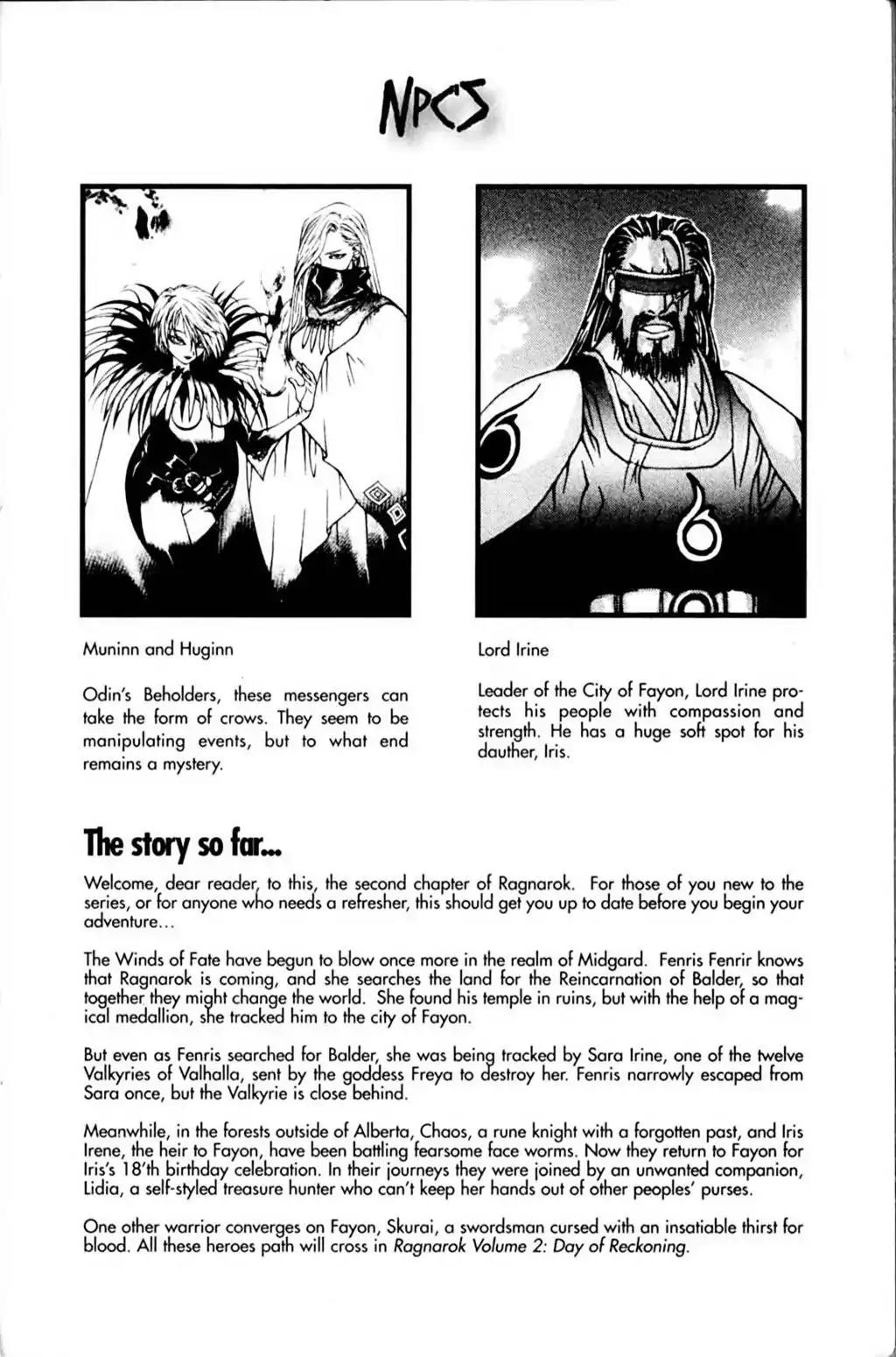 NPCS

Muninn and Huginn

Odin's Beholders, these messengers can take the form of crows. They seem to be manipulating events, but to what end remains a mystery.

Lord Irine

Leader of the City of Fayon, Lord Irine protects his people with compassion and strength. He has a huge soft spot for his dauther, Iris.

The story so far...

Welcome, dear reader, to this, the second chapter of Ragnarok. For those of you new to the series, or for anyone who needs a refresher, this should get you up to date before you begin your adventure...

The Winds of Fate have begun to blow once more in the realm of Midgard. Fenris Fenrir knows that Ragnarok is coming, and she searches the land for the Reincarnation of Balder, so that together they might change the world. She found his temple in ruins, but with the help of a magical medallion, she tracked him to the city of Fayon.

But even as Fenris searched for Balder, she was being tracked by Sara Irine, one of the twelve Valkyries of Valhalla, sent by the goddess Freya to destroy her. Fenris narrowly escaped from Sara once, but the Valkyrie is close behind.

Meanwhile, in the forests outside of Alberta, Chaos, a rune knight with a forgotten past, and Iris Irene, the heir to Fayon, have been battling fearsome face worms. Now they return to Fayon for Iris's 18'th birthday celebration. In their journeys they were joined by an unwanted companion, Lidia, a self-styled treasure hunter who can't keep her hands out of other peoples' purses.

One other warrior converges on Fayon, Skurai, a swordsman cursed with an insatiable thirst for blood. All these heroes path will cross in Ragnarok Volume 2: Day of Reckoning.